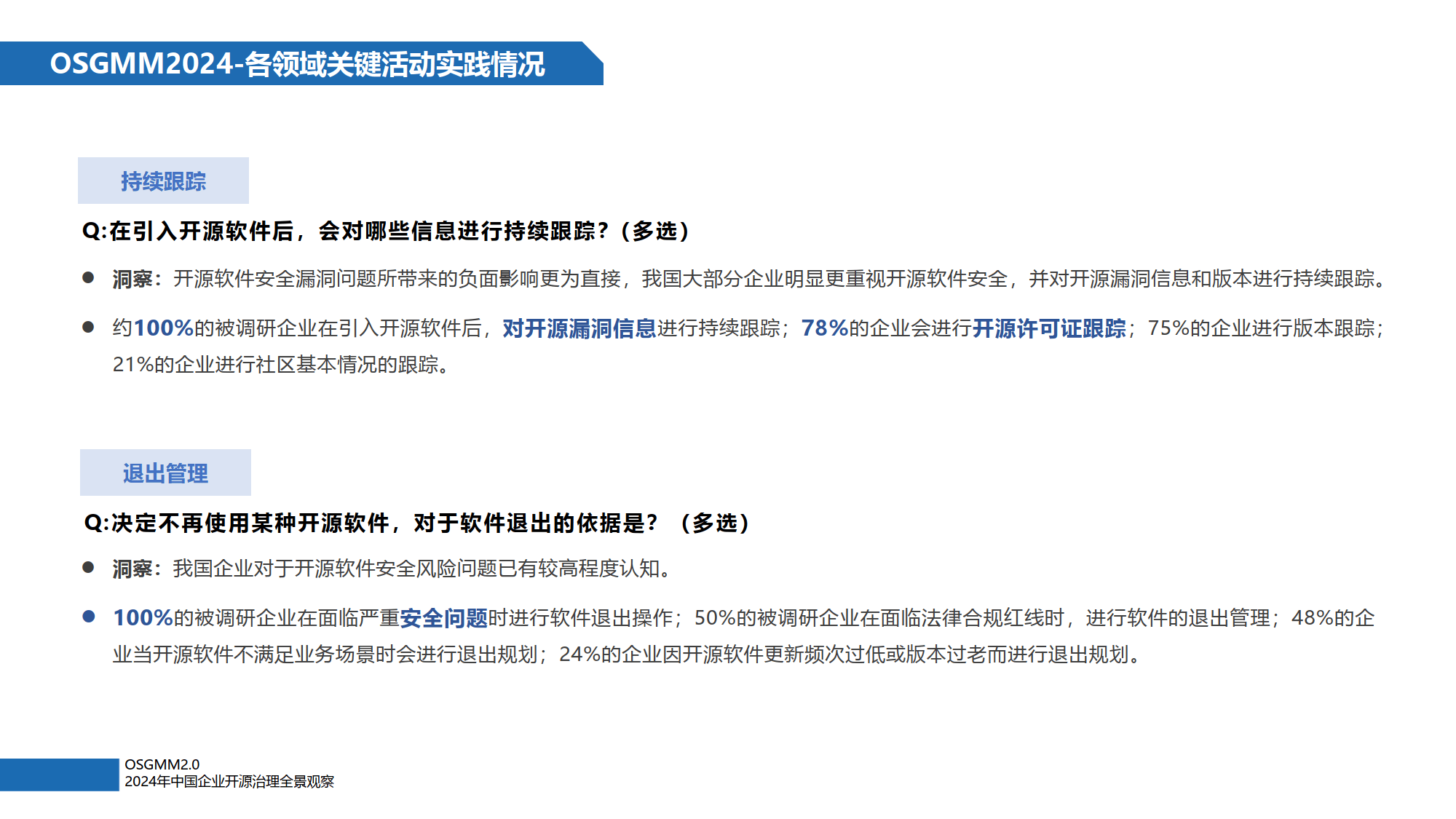 OSGMM2024-各领域关键活动实践情况

持续跟踪

Q:在引入开源软件后，会对哪些信息进行持续跟踪？（多选）

● 洞察：开源软件安全漏洞问题所带来的负面影响更为直接，我国大部分企业明显更重视开源软件安全，并对开源漏洞信息和版本进行持续跟踪。

● 约100%的被调研企业在引入开源软件后，对开源漏洞信息进行持续跟踪；78%的企业会进行开源许可证跟踪；75%的企业进行版本跟踪；21%的企业进行社区基本情况的跟踪。

退出管理

Q:决定不再使用某种开源软件，对于软件退出的依据是？（多选）

● 洞察：我国企业对于开源软件安全风险问题已有较高程度认知。

● 100%的被调研企业在面临严重安全问题时进行软件退出操作；50%的被调研企业在面临法律合规红线时，进行软件的退出管理；48%的企业当开源软件不满足业务场景时会进行退出规划；24%的企业因开源软件更新频次过低或版本过老而进行退出规划。

OSGMM2.0
2024年中国企业开源治理全景观察